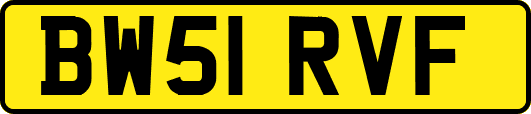 BW51 RVF